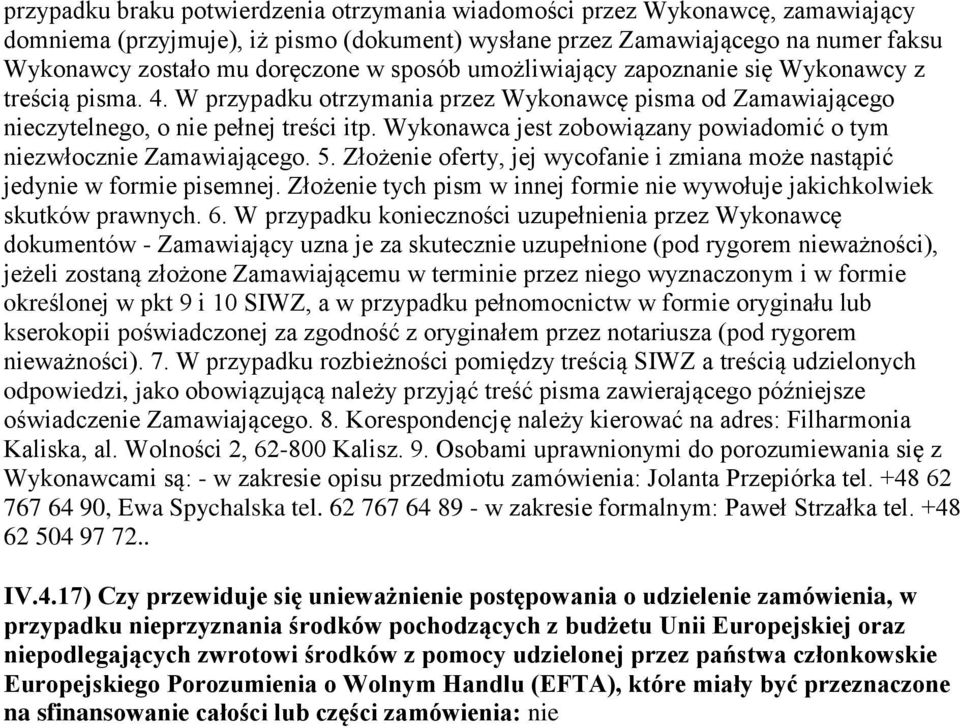 przypadku braku potwierdzenia otrzymania wiadomości przez Wykonawcę, zamawiający domniema (przyjmuje), iż pismo (dokument) wysłane przez Zamawiającego na numer faksu Wykonawcy zostało mu doręczone w sposób umożliwiający zapoznanie się Wykonawcy z treścią pisma. 4. W przypadku otrzymania przez Wykonawcę pisma od Zamawiającego nieczytelnego, o nie pełnej treści itp. Wykonawca jest zobowiązany powiadomić o tym niezwłocznie Zamawiającego. 5. Złożenie oferty, jej wycofanie i zmiana może nastąpić jedynie w formie pisemnej. Złożenie tych pism w innej formie nie wywołuje jakichkolwiek skutków prawnych. 6. W przypadku konieczności uzupełnienia przez Wykonawcę dokumentów - Zamawiający uzna je za skutecznie uzupełnione (pod rygorem nieważności), jeżeli zostaną złożone Zamawiającemu w terminie przez niego wyznaczonym i w formie określonej w pkt 9 i 10 SIWZ, a w przypadku pełnomocnictw w formie oryginału lub kserokopii poświadczonej za zgodność z oryginałem przez notariusza (pod rygorem nieważności). 7. W przypadku rozbieżności pomiędzy treścią SIWZ a treścią udzielonych odpowiedzi, jako obowiązującą należy przyjąć treść pisma zawierającego późniejsze oświadczenie Zamawiającego. 8. Korespondencję należy kierować na adres: Filharmonia Kaliska, al. Wolności 2, 62-800 Kalisz. 9. Osobami uprawnionymi do porozumiewania się z Wykonawcami są: - w zakresie opisu przedmiotu zamówienia: Jolanta Przepiórka tel. +48 62 767 64 90, Ewa Spychalska tel. 62 767 64 89 - w zakresie formalnym: Paweł Strzałka tel. +48 62 504 97 72..

IV.4.17) Czy przewiduje się unieważnienie postępowania o udzielenie zamówienia, w przypadku nieprzyznania środków pochodzących z budżetu Unii Europejskiej oraz niepodlegających zwrotowi środków z pomocy udzielonej przez państwa członkowskie Europejskiego Porozumienia o Wolnym Handlu (EFTA), które miały być przeznaczone na sfinansowanie całości lub części zamówienia: nie